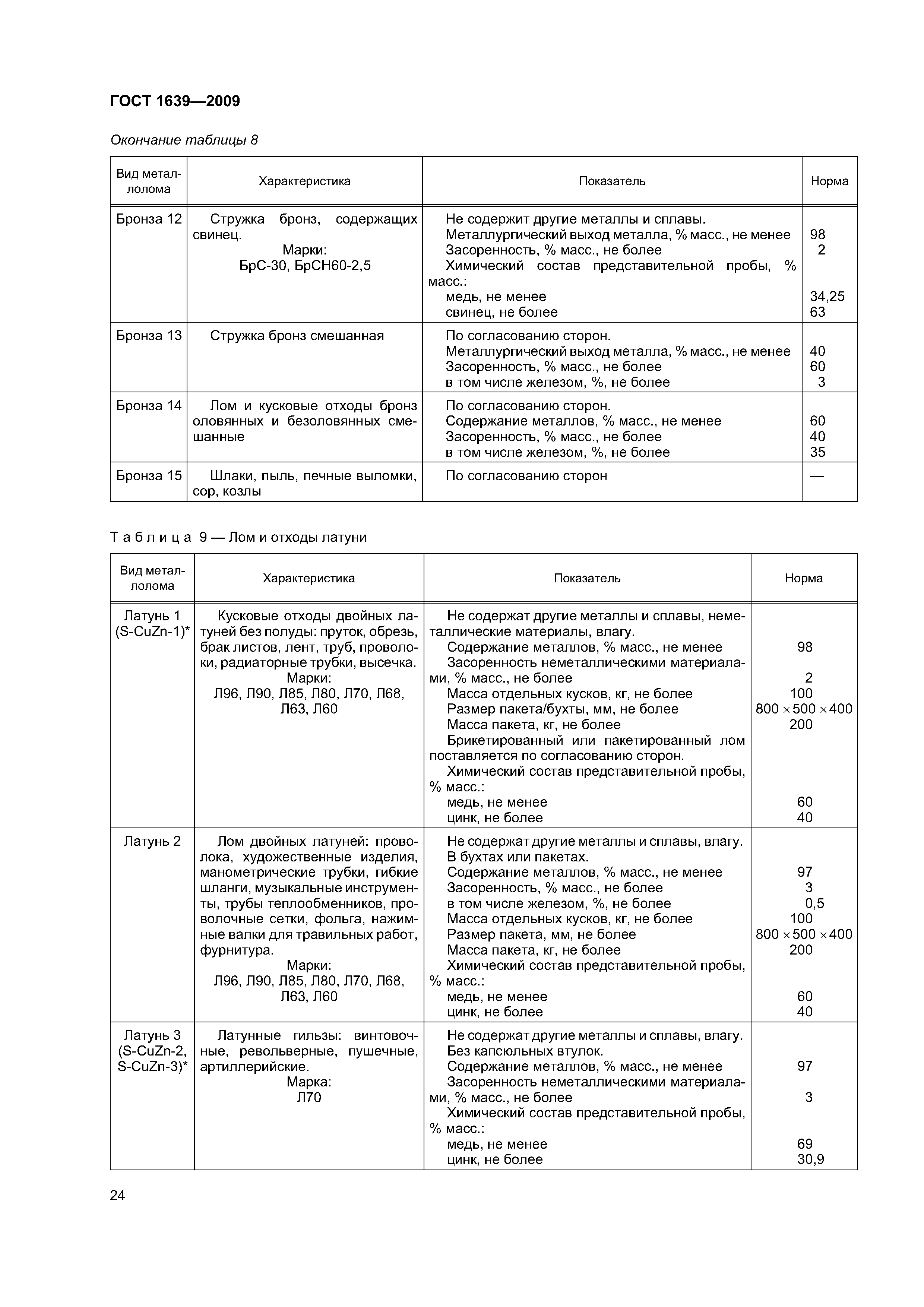 ГОСТ 1639—2009

Окончание таблицы 8

| Вид металлолома | Характеристика | Показатель | Норма |
|---|---|---|---|
| Бронза 12 | Стружка бронз, содержащих свинец. Марки: БрС-30, БрСН60-2,5 | Не содержит другие металлы и сплавы. Металлургический выход металла, % масс., не менее Засоренность, % масс., не более Химический состав представительной пробы, % масс.: медь, не менее свинец, не более | 98 2 34,25 63 |
| Бронза 13 | Стружка бронз смешанная | По согласованию сторон. Металлургический выход металла, % масс., не менее Засоренность, % масс., не более в том числе железом, %, не более | 40 60 3 |
| Бронза 14 | Лом и кусковые отходы бронз оловянных и безоловянных смешанные | По согласованию сторон. Содержание металлов, % масс., не менее Засоренность, % масс., не более в том числе железом, %, не более | 60 40 35 |
| Бронза 15 | Шлаки, пыль, печные выломки, сор, козлы | По согласованию сторон | — |

Таблица 9 — Лом и отходы латуни

| Вид металлолома | Характеристика | Показатель | Норма |
|---|---|---|---|
| Латунь 1 (S-CuZn-1)* | Кусковые отходы двойных латуней без полуды: пруток, обрезь, брак листов, лент, труб, проволоки, радиаторные трубки, высечка. Марки: Л96, Л90, Л85, Л80, Л70, Л68, Л63, Л60 | Не содержат другие металлы и сплавы, неметаллические материалы, влагу. Содержание металлов, % масс., не менее Засоренность неметаллическими материалами, % масс., не более Масса отдельных кусков, кг, не более Размер пакета/бухты, мм, не более Масса пакета, кг, не более Брикетированный или пакетированный лом поставляется по согласованию сторон. Химический состав представительной пробы, % масс.: медь, не менее цинк, не более | 98 2 100 $800 \times 500 \times 400$ 200 60 40 |
| Латунь 2 | Лом двойных латуней: проволока, художественные изделия, манометрические трубки, гибкие шланги, музыкальные инструменты, трубы теплообменников, проволочные сетки, фольга, нажимные валки для травильных работ, фурнитура. Марки: Л96, Л90, Л85, Л80, Л70, Л68, Л63, Л60 | Не содержат другие металлы и сплавы, влагу. В бухтах или пакетах. Содержание металлов, % масс., не менее Засоренность, % масс., не более в том числе железом, %, не более Масса отдельных кусков, кг, не более Размер пакета, мм, не более Масса пакета, кг, не более Химический состав представительной пробы, % масс.: медь, не менее цинк, не более | 97 3 0,5 100 $800 \times 500 \times 400$ 200 60 40 |
| Латунь 3 (S-CuZn-2, S-CuZn-3)* | Латунные гильзы: винтовочные, револьверные, пушечные, артиллерийские. Марка: Л70 | Не содержат другие металлы и сплавы, влагу. Без капсюльных втулок. Содержание металлов, % масс., не менее Засоренность неметаллическими материалами, % масс., не более Химический состав представительной пробы, % масс.: медь, не менее цинк, не более | 97 3 69 30,9 |

24